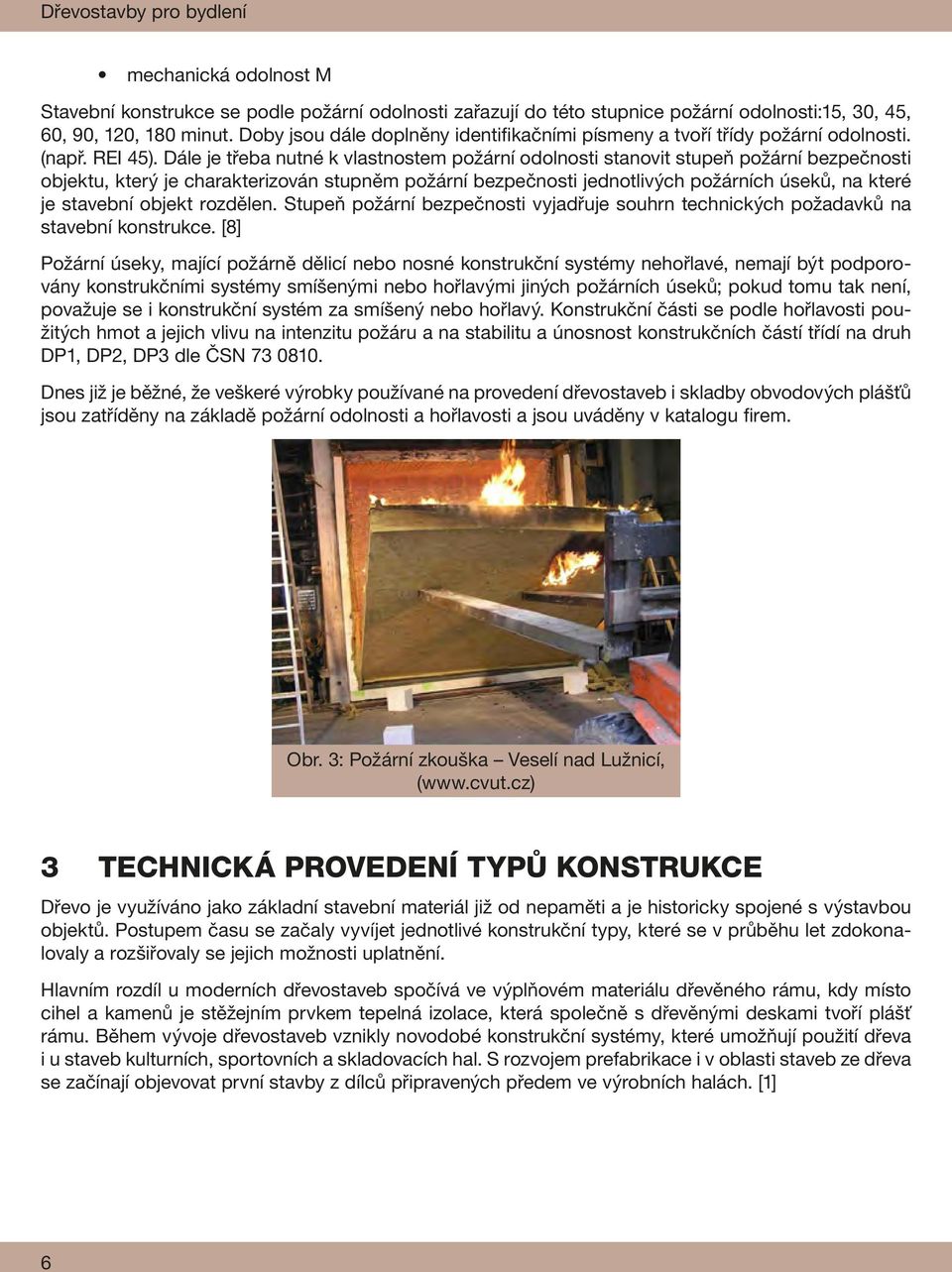 Dřevostavby pro bydlení

• mechanická odolnost M

Stavební konstrukce se podle požární odolnosti zařazují do této stupnice požární odolnosti:15, 30, 45, 60, 90, 120, 180 minut. Doby jsou dále doplněny identifikačními písmeny a tvoří třídy požární odolnosti. (např. REI 45). Dále je třeba nutné k vlastnostem požární odolnosti stanovit stupeň požární bezpečnosti objektu, který je charakterizován stupněm požární bezpečnosti jednotlivých požárních úseků, na které je stavební objekt rozdělen. Stupeň požární bezpečnosti vyjadřuje souhrn technických požadavků na stavební konstrukce. [8]

Požární úseky, mající požárně dělicí nebo nosné konstrukční systémy nehořlavé, nemají být podporovány konstrukčními systémy smíšenými nebo hořlavými jiných požárních úseků; pokud tomu tak není, považuje se i konstrukční systém za smíšený nebo hořlavý. Konstrukční části se podle hořlavosti použitých hmot a jejich vlivu na intenzitu požáru a na stabilitu a únosnost konstrukčních částí třídí na druh DP1, DP2, DP3 dle ČSN 73 0810.

Dnes již je běžné, že veškeré výrobky používané na provedení dřevostaveb i skladby obvodových plášťů jsou zatříděny na základě požární odolnosti a hořlavosti a jsou uváděny v katalogu firem.

Obr. 3: Požární zkouška – Veselí nad Lužnicí, (www.cvut.cz)

3 TECHNICKÁ PROVEDENÍ TYPŮ KONSTRUKCE

Dřevo je využíváno jako základní stavební materiál již od nepaměti a je historicky spojené s výstavbou objektů. Postupem času se začaly vyvíjet jednotlivé konstrukční typy, které se v průběhu let zdokonalovaly a rozšiřovaly se jejich možnosti uplatnění.

Hlavním rozdíl u moderních dřevostaveb spočívá ve výplňovém materiálu dřevěného rámu, kdy místo cihel a kamenů je stěžejním prvkem tepelná izolace, která společně s dřevěnými deskami tvoří plášť rámu. Během vývoje dřevostaveb vznikly novodobé konstrukční systémy, které umožňují použití dřeva i u staveb kulturních, sportovních a skladovacích hal. S rozvojem prefabrikace i v oblasti staveb ze dřeva se začínají objevovat první stavby z dílců připravených předem ve výrobních halách. [1]

6